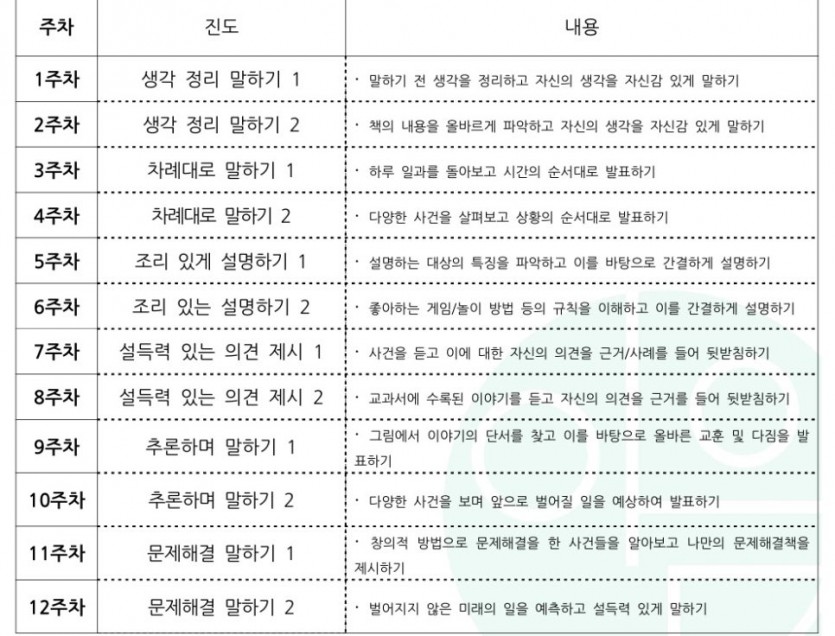 | 주차 | 진도 | 내용 |
|---|---|---|
| 1주차 | 생각 정리 말하기 1 | · 말하기 전 생각을 정리하고 자신의 생각을 자신감 있게 말하기 |
| 2주차 | 생각 정리 말하기 2 | · 책의 내용을 올바르게 파악하고 자신의 생각을 자신감 있게 말하기 |
| 3주차 | 차례대로 말하기 1 | · 하루 일과를 돌아보고 시간의 순서대로 발표하기 |
| 4주차 | 차례대로 말하기 2 | · 다양한 사건을 살펴보고 상황의 순서대로 발표하기 |
| 5주차 | 조리 있게 설명하기 1 | · 설명하는 대상의 특징을 파악하고 이를 바탕으로 간결하게 설명하기 |
| 6주차 | 조리 있는 설명하기 2 | · 좋아하는 게임/놀이 방법 등의 규칙을 이해하고 이를 간결하게 설명하기 |
| 7주차 | 설득력 있는 의견 제시 1 | · 사건을 듣고 이에 대한 자신의 의견을 근거/사례를 들어 뒷받침하기 |
| 8주차 | 설득력 있는 의견 제시 2 | · 교과서에 수록된 이야기를 듣고 자신의 의견을 근거를 들어 뒷받침하기 |
| 9주차 | 추론하며 말하기 1 | · 그림에서 이야기의 단서를 찾고 이를 바탕으로 올바른 교훈 및 다짐을 발표하기 |
| 10주차 | 추론하며 말하기 2 | · 다양한 사건을 보며 앞으로 벌어질 일을 예상하여 발표하기 |
| 11주차 | 문제해결 말하기 1 | · 창의적 방법으로 문제해결을 한 사건들을 알아보고 나만의 문제해결책을 제시하기 |
| 12주차 | 문제해결 말하기 2 | · 벌어지지 않은 미래의 일을 예측하고 설득력 있게 말하기 |